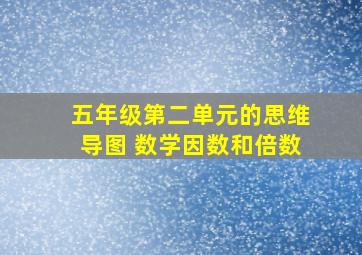 五年级第二单元的思维导图 数学因数和倍数